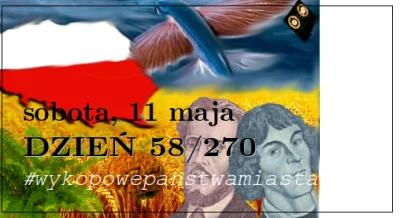 sobota, 11 maja
DZIEŃ 58/270
#wykopowepanstwamiasta